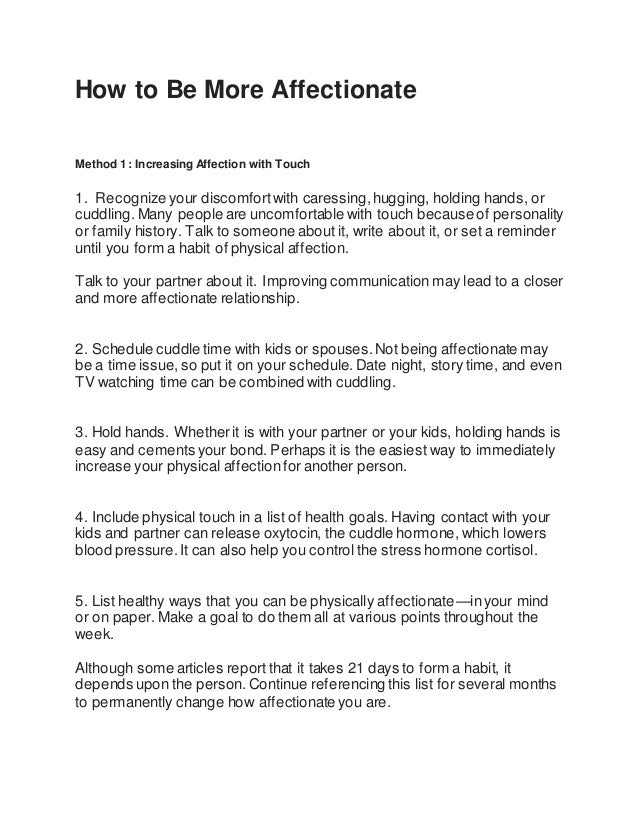 How to Be More Affectionate

Method 1 : Increasing Affection with Touch

1. Recognize your discomfort with caressing, hugging, holding hands, or cuddling. Many people are uncomfortable with touch because of personality or family history. Talk to someone about it, write about it, or set a reminder until you form a habit of physical affection.

Talk to your partner about it. Improving communication may lead to a closer and more affectionate relationship.

2. Schedule cuddle time with kids or spouses. Not being affectionate may be a time issue, so put it on your schedule. Date night, story time, and even TV watching time can be combined with cuddling.

3. Hold hands. Whether it is with your partner or your kids, holding hands is easy and cements your bond. Perhaps it is the easiest way to immediately increase your physical affection for another person.

4. Include physical touch in a list of health goals. Having contact with your kids and partner can release oxytocin, the cuddle hormone, which lowers blood pressure. It can also help you control the stress hormone cortisol.

5. List healthy ways that you can be physically affectionate—in your mind or on paper. Make a goal to do them all at various points throughout the week.

Although some articles report that it takes 21 days to form a habit, it depends upon the person. Continue referencing this list for several months to permanently change how affectionate you are.